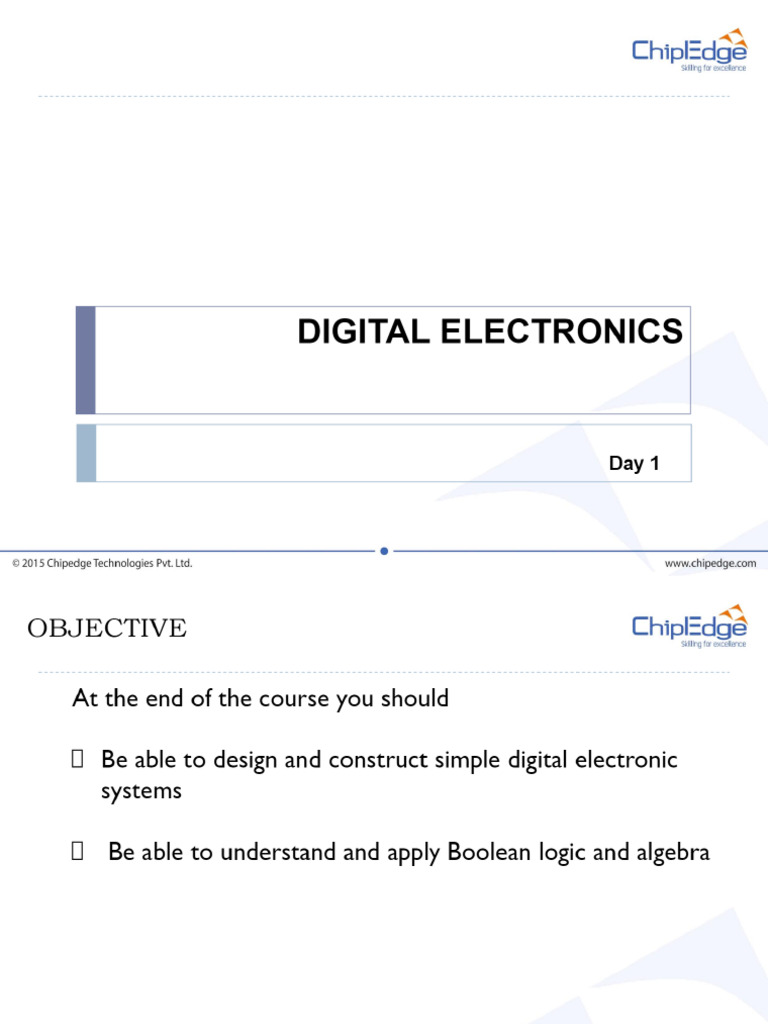 ChipEdge
Skilling for excellence

DIGITAL ELECTRONICS

Day 1

© 2015 Chipedge Technologies Pvt. Ltd.

www.chipedge.com

OBJECTIVE

ChipEdge
Skilling for excellence

At the end of the course you should

 Be able to design and construct simple digital electronic systems

 Be able to understand and apply Boolean logic and algebra